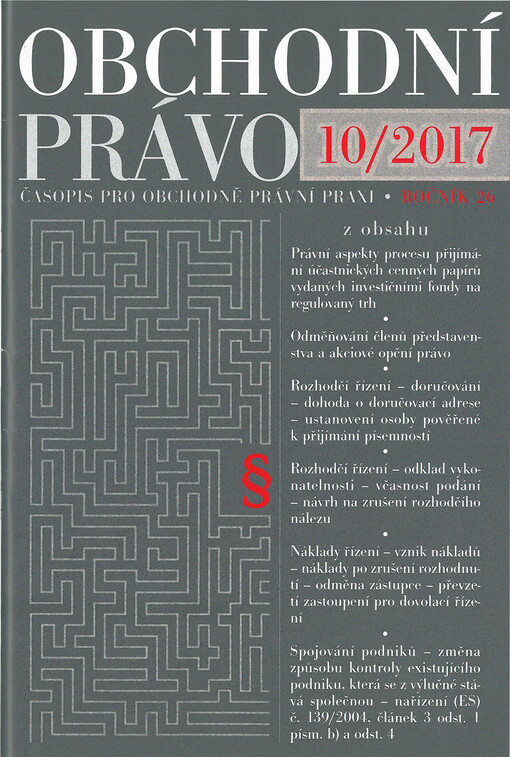 OBCHODNÍ PRÁVO 10/2017

ČASOPIS PRO OBCHODNĚ PRÁVNÍ PRAXI • ROČNÍK 26

z obsahu

Právní aspekty procesu přijímání účastnických cenných papírů vydaných investičními fondy na regulovaný trh

•

Odměňování členů představenstva a akciové opční právo

•

Rozhodčí řízení – doručování – dohoda o doručovací adrese – ustanovení osoby pověřené k přijímání písemností

•

Rozhodčí řízení – odklad vykonatelnosti – včasnost podání – návrh na zrušení rozhodčího nálezu

•

Náklady řízení – vznik nákladů – náklady po zrušení rozhodnutí – odměna zástupce – převzetí zastoupení pro dovolací řízení

•

Spojování podniků – změna způsobu kontroly existujícího podniku, která se z výlučné stává společnou – nařízení (ES) č. 139/2004, článek 3 odst. 1 písm. b) a odst. 4

§